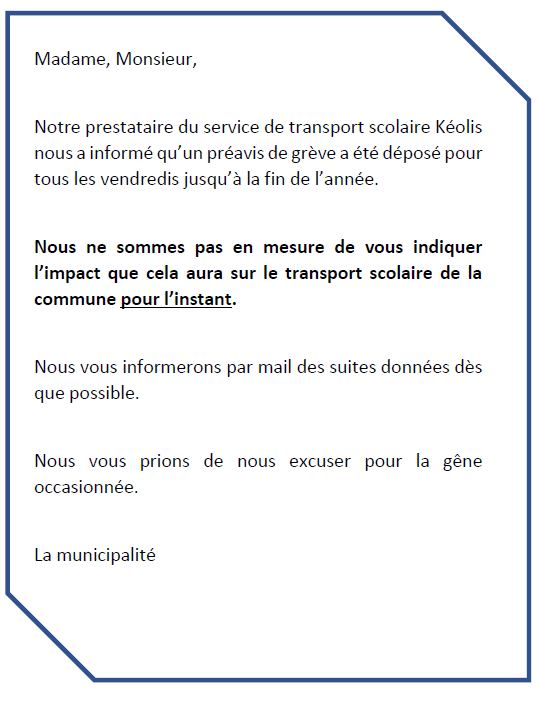 Madame, Monsieur,

Notre prestataire du service de transport scolaire Kéolis nous a informé qu'un préavis de grève a été déposé pour tous les vendredis jusqu'à la fin de l'année.

Nous ne sommes pas en mesure de vous indiquer l'impact que cela aura sur le transport scolaire de la commune pour l'instant.

Nous vous informerons par mail des suites données dès que possible.

Nous vous prions de nous excuser pour la gêne occasionnée.

La municipalité